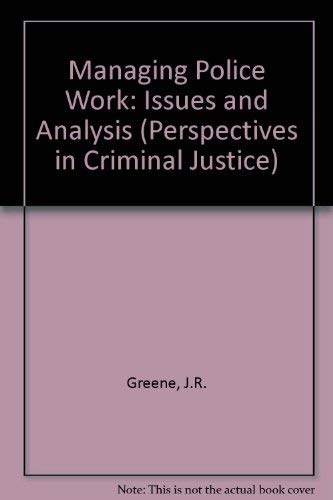 Managing Police Work: Issues and Analysis (Perspectives in Criminal Justice)

Greene, J.R.

Note: This is not the actual book cover